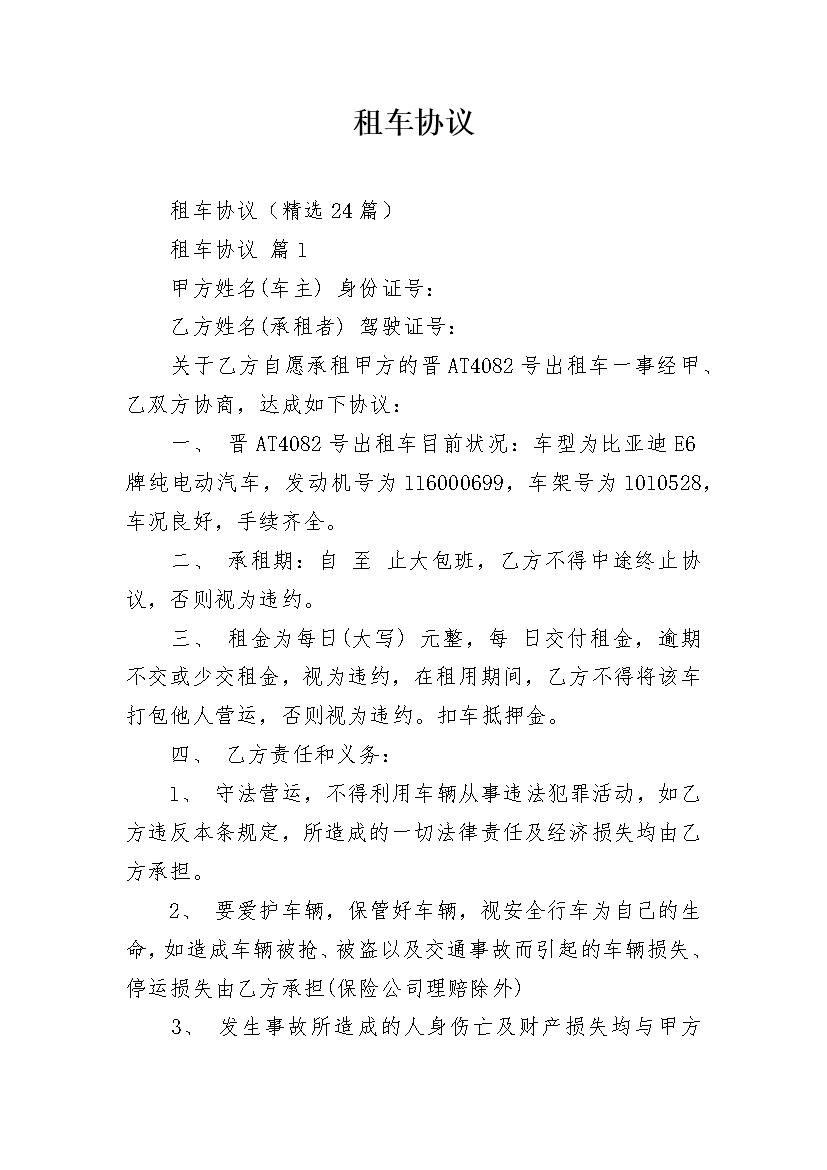 租车协议

租车协议（精选24篇）

租车协议 篇1

甲方姓名(车主) 身份证号：

乙方姓名(承租者) 驾驶证号：

关于乙方自愿承租甲方的晋AT4082号出租车一事经甲、乙双方协商，达成如下协议：

一、 晋AT4082号出租车目前状况：车型为比亚迪E6牌纯电动汽车，发动机号为116000699，车架号为1010528，车况良好，手续齐全。

二、 承租期：自 至 止大包班，乙方不得中途终止协议，否则视为违约。

三、 租金为每日(大写) 元整，每 日交付租金，逾期不交或少交租金，视为违约，在租用期间，乙方不得将该车打包他人营运，否则视为违约。扣车抵押金。

四、 乙方责任和义务：

1、 守法营运，不得利用车辆从事违法犯罪活动，如乙方违反本条规定，所造成的一切法律责任及经济损失均由乙方承担。

2、 要爱护车辆，保管好车辆，视安全行车为自己的生命，如造成车辆被抢、被盗以及交通事故而引起的车辆损失、停运损失由乙方承担(保险公司理赔除外)

3、 发生事故所造成的人身伤亡及财产损失均与甲方